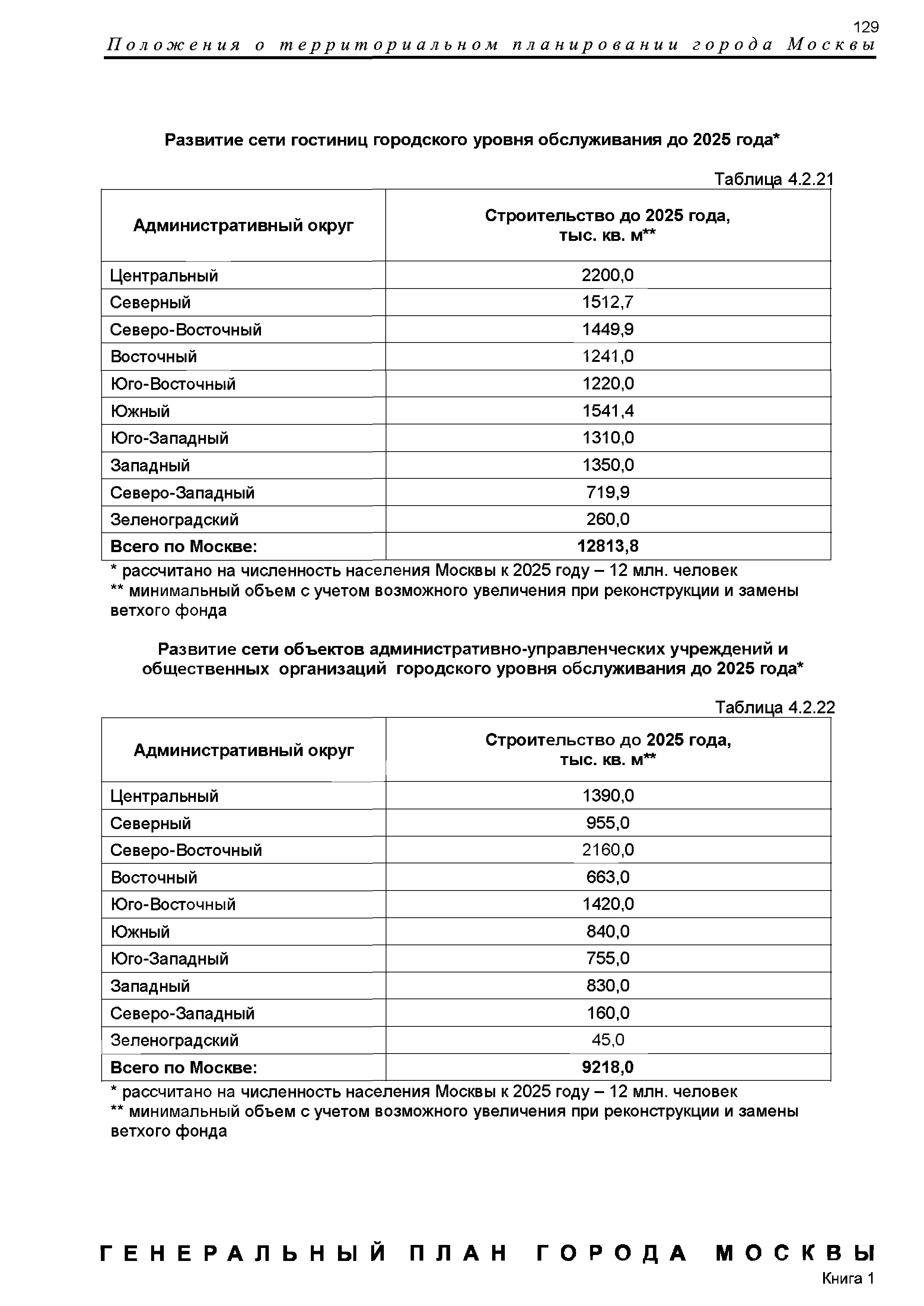 129

Положения о территориальном планировании города Москвы

Развитие сети гостиниц городского уровня обслуживания до 2025 года*

Таблица 4.2.21

| Административный округ | Строительство до 2025 года, тыс. кв. м** |
|---|---|
| Центральный | 2200,0 |
| Северный | 1512,7 |
| Северо-Восточный | 1449,9 |
| Восточный | 1241,0 |
| Юго-Восточный | 1220,0 |
| Южный | 1541,4 |
| Юго-Западный | 1310,0 |
| Западный | 1350,0 |
| Северо-Западный | 719,9 |
| Зеленоградский | 260,0 |
| **Всего по Москве:** | **12813,8** |

* рассчитано на численность населения Москвы к 2025 году – 12 млн. человек
** минимальный объем с учетом возможного увеличения при реконструкции и замены ветхого фонда

Развитие сети объектов административно-управленческих учреждений и общественных организаций городского уровня обслуживания до 2025 года*

Таблица 4.2.22

| Административный округ | Строительство до 2025 года, тыс. кв. м** |
|---|---|
| Центральный | 1390,0 |
| Северный | 955,0 |
| Северо-Восточный | 2160,0 |
| Восточный | 663,0 |
| Юго-Восточный | 1420,0 |
| Южный | 840,0 |
| Юго-Западный | 755,0 |
| Западный | 830,0 |
| Северо-Западный | 160,0 |
| Зеленоградский | 45,0 |
| **Всего по Москве:** | **9218,0** |

* рассчитано на численность населения Москвы к 2025 году – 12 млн. человек
** минимальный объем с учетом возможного увеличения при реконструкции и замены ветхого фонда

ГЕНЕРАЛЬНЫЙ ПЛАН ГОРОДА МОСКВЫ
Книга 1